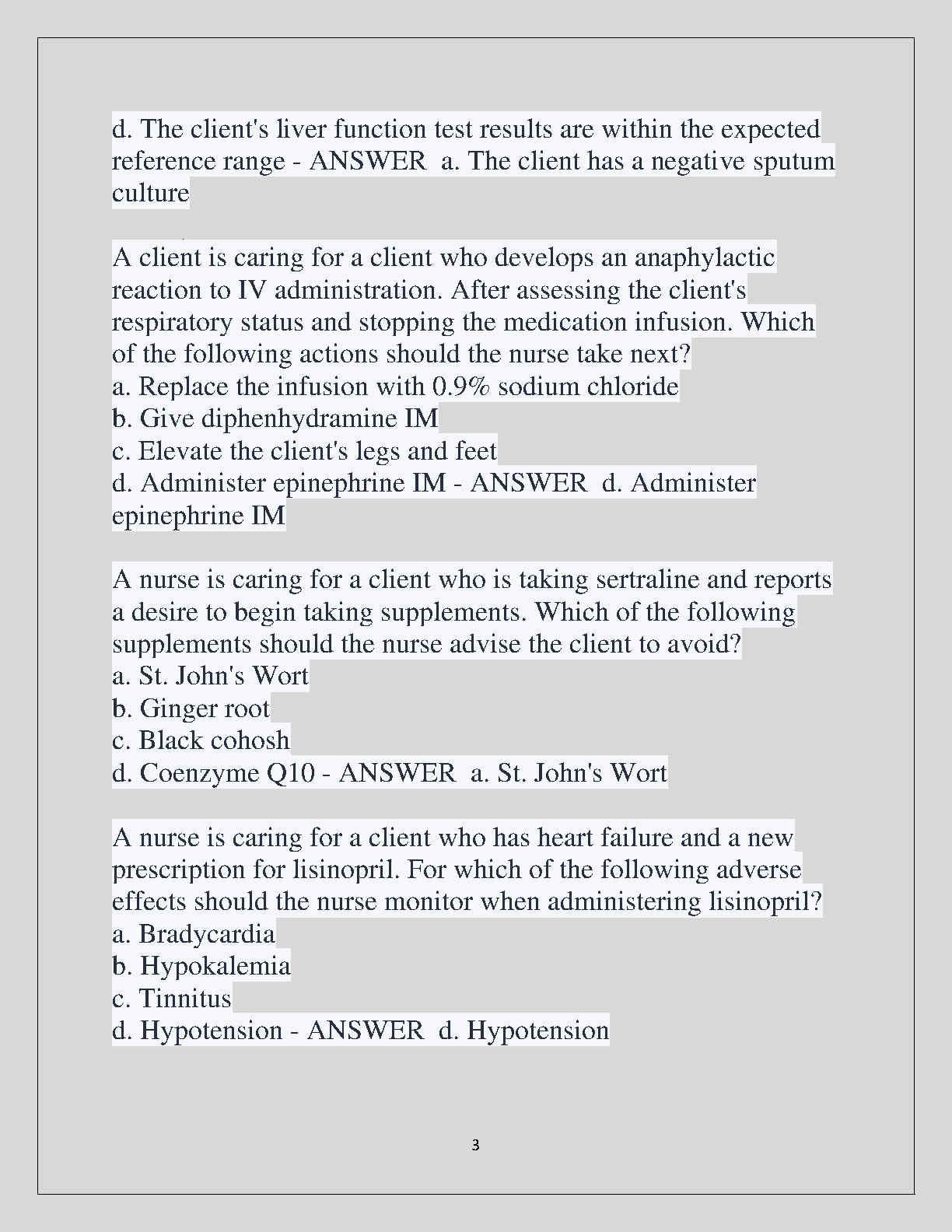 d. The client's liver function test results are within the expected reference range - ANSWER  a. The client has a negative sputum culture

A client is caring for a client who develops an anaphylactic reaction to IV administration. After assessing the client's respiratory status and stopping the medication infusion. Which of the following actions should the nurse take next?
a. Replace the infusion with 0.9% sodium chloride
b. Give diphenhydramine IM
c. Elevate the client's legs and feet
d. Administer epinephrine IM - ANSWER  d. Administer epinephrine IM

A nurse is caring for a client who is taking sertraline and reports a desire to begin taking supplements. Which of the following supplements should the nurse advise the client to avoid?
a. St. John's Wort
b. Ginger root
c. Black cohosh
d. Coenzyme Q10 - ANSWER  a. St. John's Wort

A nurse is caring for a client who has heart failure and a new prescription for lisinopril. For which of the following adverse effects should the nurse monitor when administering lisinopril?
a. Bradycardia
b. Hypokalemia
c. Tinnitus
d. Hypotension - ANSWER  d. Hypotension

3